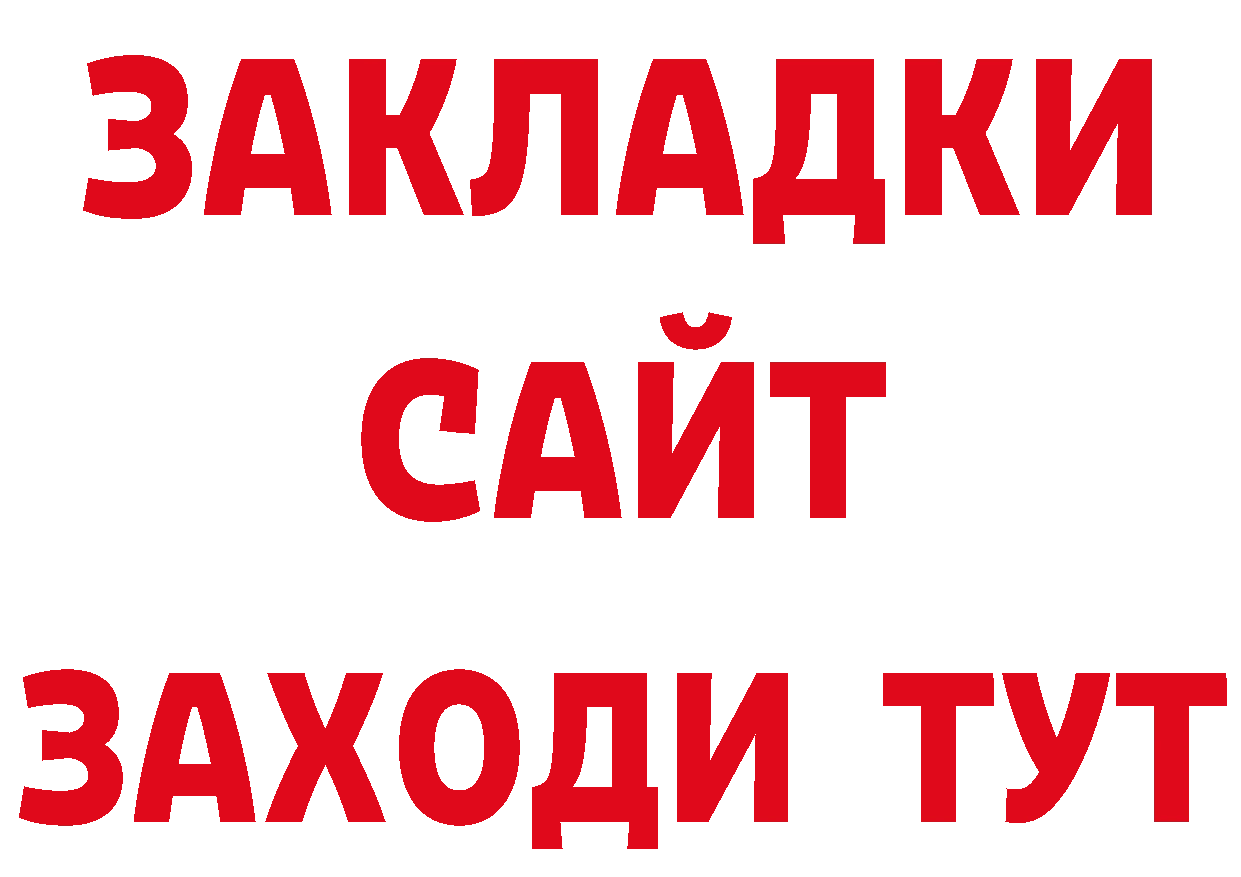 ЗАКЛАДКИ
САЙТ
ЗАХОДИ ТУТ